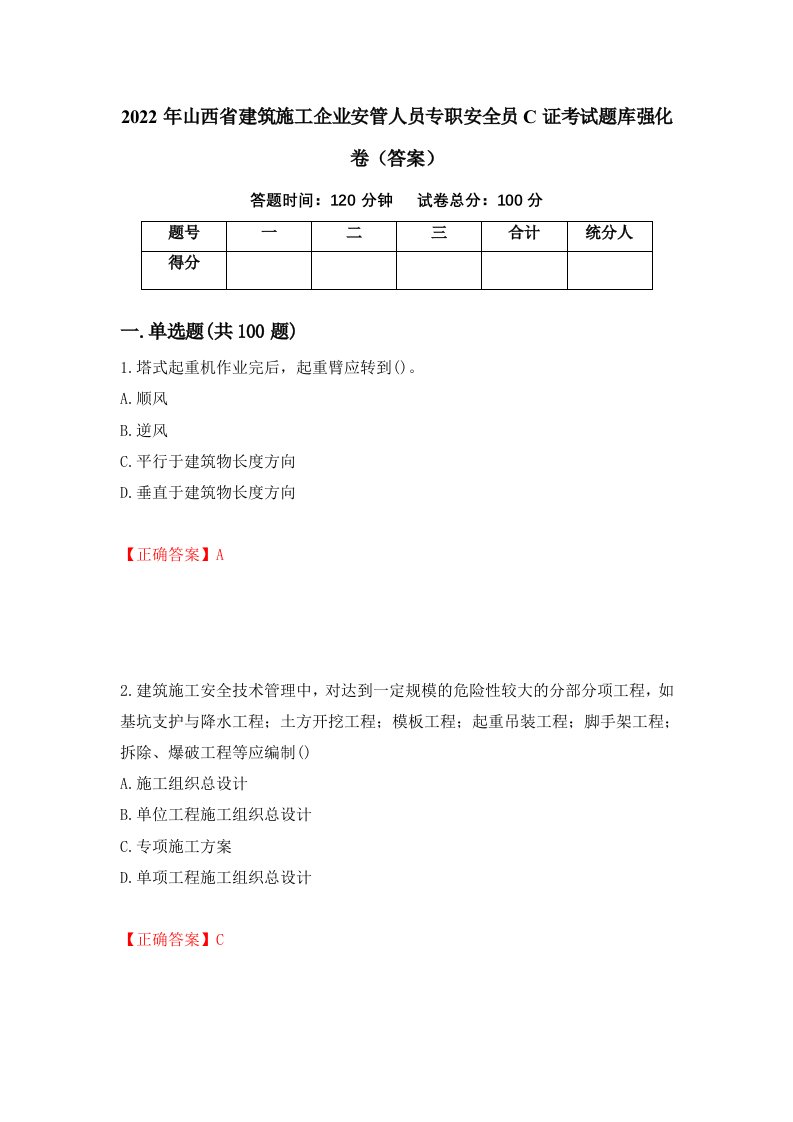 2022 年山西省建筑施工企业安管人员专职安全员 C 证考试题库强化卷（答案）

答题时间：120 分钟　　试卷总分：100 分

| 题号 | 一 | 二 | 三 | 合计 | 统分人 |
|---|---|---|---|---|---|
| 得分 | | | | | |

一.单选题(共 100 题)

1.塔式起重机作业完后，起重臂应转到()。

A.顺风

B.逆风

C.平行于建筑物长度方向

D.垂直于建筑物长度方向

【正确答案】A

2.建筑施工安全技术管理中，对达到一定规模的危险性较大的分部分项工程，如基坑支护与降水工程；土方开挖工程；模板工程；起重吊装工程；脚手架工程；拆除、爆破工程等应编制()

A.施工组织总设计

B.单位工程施工组织总设计

C.专项施工方案

D.单项工程施工组织总设计

【正确答案】C